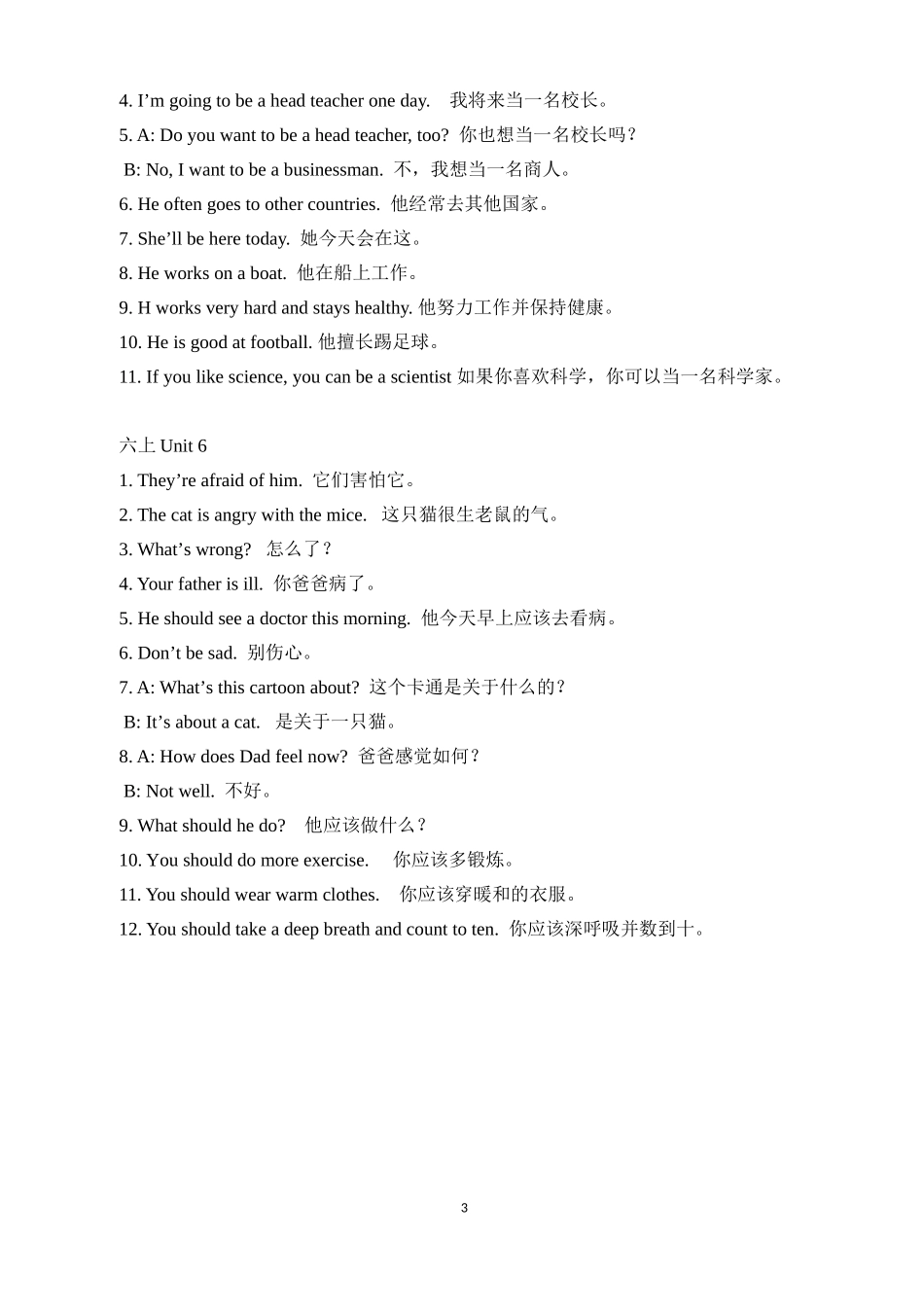 4. I’m going to be a head teacher one day. 我将来当一名校长。

5. A: Do you want to be a head teacher, too? 你也想当一名校长吗？

B: No, I want to be a businessman. 不，我想当一名商人。

6. He often goes to other countries. 他经常去其他国家。

7. She’ll be here today. 她今天会在这。

8. He works on a boat. 他在船上工作。

9. H works very hard and stays healthy. 他努力工作并保持健康。

10. He is good at football. 他擅长踢足球。

11. If you like science, you can be a scientist 如果你喜欢科学，你可以当一名科学家。

六上 Unit 6

1. They’re afraid of him. 它们害怕它。

2. The cat is angry with the mice. 这只猫很生老鼠的气。

3. What’s wrong? 怎么了？

4. Your father is ill. 你爸爸病了。

5. He should see a doctor this morning. 他今天早上应该去看病。

6. Don’t be sad. 别伤心。

7. A: What’s this cartoon about? 这个卡通是关于什么的？

B: It’s about a cat. 是关于一只猫。

8. A: How does Dad feel now? 爸爸感觉如何？

B: Not well. 不好。

9. What should he do? 他应该做什么？

10. You should do more exercise. 你应该多锻炼。

11. You should wear warm clothes. 你应该穿暖和的衣服。

12. You should take a deep breath and count to ten. 你应该深呼吸并数到十。

3